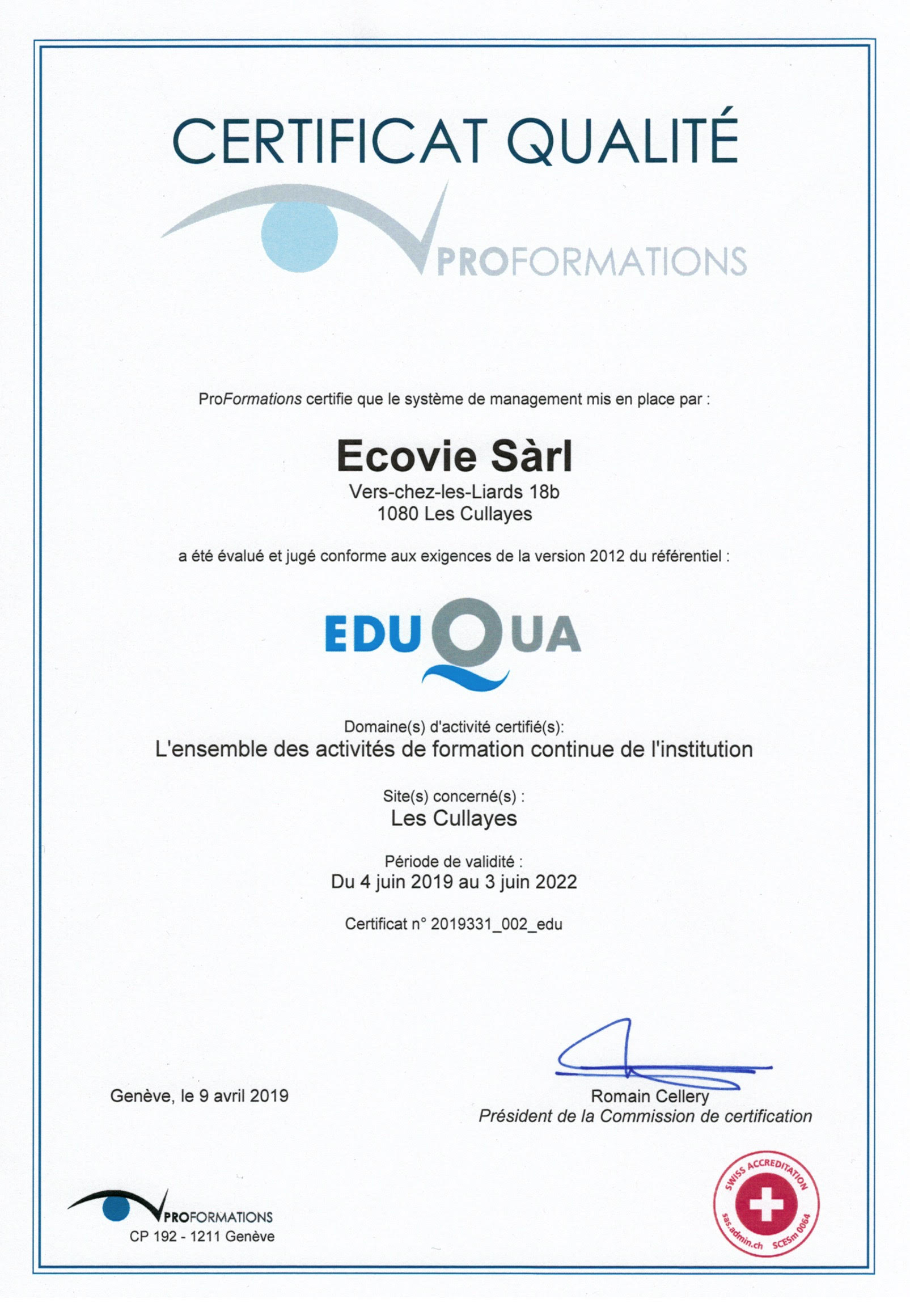 CERTIFICAT QUALITÉ

PROFORMATIONS

ProFormations certifie que le système de management mis en place par :

Ecovie Sàrl
Vers-chez-les-Liards 18b
1080 Les Cullayes

a été évalué et jugé conforme aux exigences de la version 2012 du référentiel :

EDUQUA

Domaine(s) d'activité certifié(s):
L'ensemble des activités de formation continue de l'institution

Site(s) concerné(s) :
Les Cullayes

Période de validité :
Du 4 juin 2019 au 3 juin 2022

Certificat n° 2019331_002_edu

Genève, le 9 avril 2019

Romain Cellery
Président de la Commission de certification

PROFORMATIONS
CP 192 - 1211 Genève

SWISS ACCREDITATION
sas.admin.ch SCESm 0064